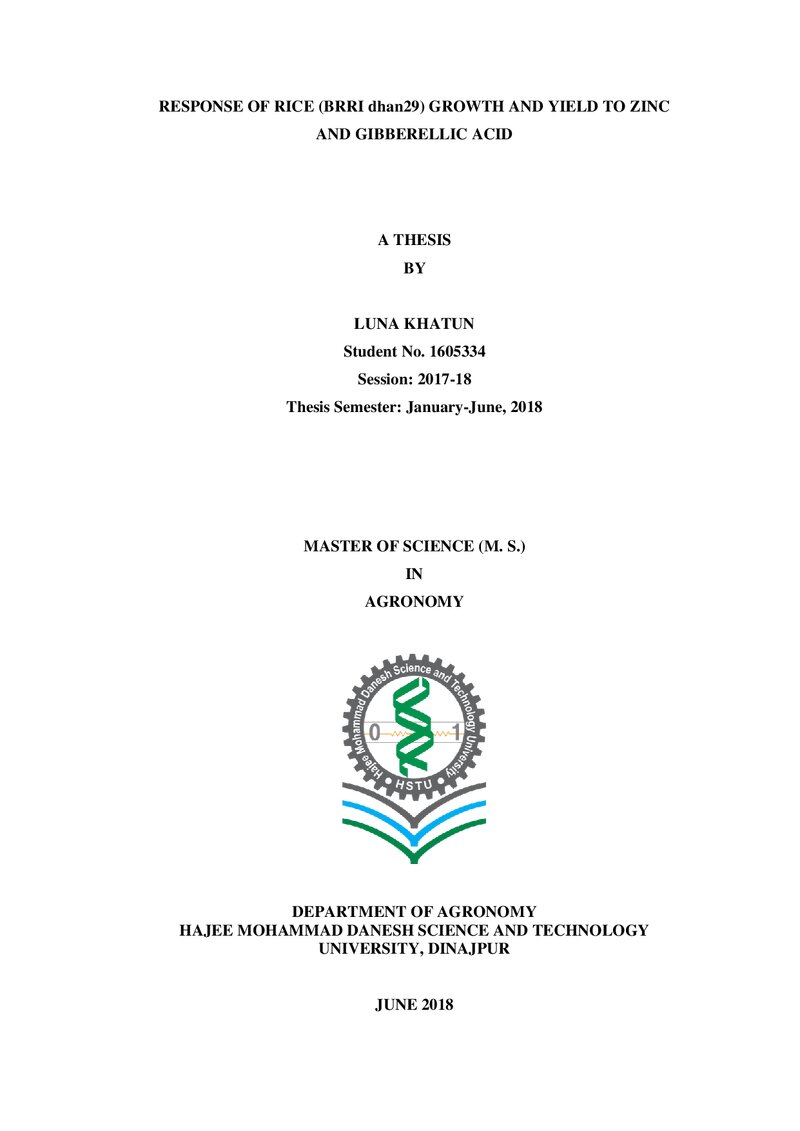 RESPONSE OF RICE (BRRI dhan29) GROWTH AND YIELD TO ZINC AND GIBBERELLIC ACID

A THESIS
BY

LUNA KHATUN
Student No. 1605334
Session: 2017-18
Thesis Semester: January-June, 2018

MASTER OF SCIENCE (M. S.)
IN
AGRONOMY

Hajee Mohammad Danesh Science and Technology University
0
1
HSTU

DEPARTMENT OF AGRONOMY
HAJEE MOHAMMAD DANESH SCIENCE AND TECHNOLOGY UNIVERSITY, DINAJPUR

JUNE 2018